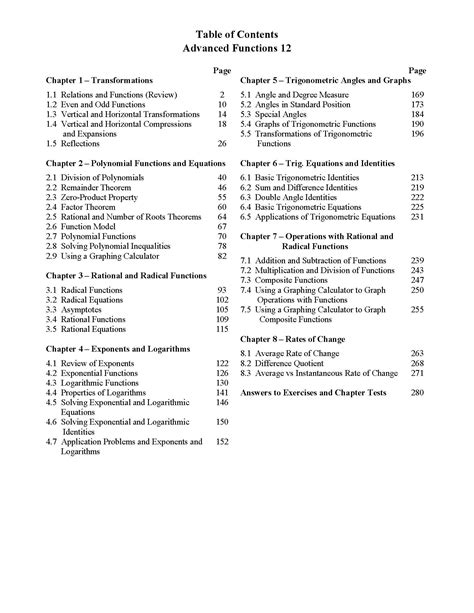 Table of Contents
Advanced Functions 12

Page
Chapter 1 – Transformations

1.1 Relations and Functions (Review) 2
1.2 Even and Odd Functions 10
1.3 Vertical and Horizontal Transformations 14
1.4 Vertical and Horizontal Compressions and Expansions 18
1.5 Reflections 26

Chapter 2 – Polynomial Functions and Equations

2.1 Division of Polynomials 40
2.2 Remainder Theorem 46
2.3 Zero-Product Property 55
2.4 Factor Theorem 60
2.5 Rational and Number of Roots Theorems 64
2.6 Function Model 67
2.7 Polynomial Functions 70
2.8 Solving Polynomial Inequalities 78
2.9 Using a Graphing Calculator 82

Chapter 3 – Rational and Radical Functions

3.1 Radical Functions 93
3.2 Radical Equations 102
3.3 Asymptotes 105
3.4 Rational Functions 109
3.5 Rational Equations 115

Chapter 4 – Exponents and Logarithms

4.1 Review of Exponents 122
4.2 Exponential Functions 126
4.3 Logarithmic Functions 130
4.4 Properties of Logarithms 141
4.5 Solving Exponential and Logarithmic Equations 146
4.6 Solving Exponential and Logarithmic Identities 150
4.7 Application Problems and Exponents and Logarithms 152

Page
Chapter 5 – Trigonometric Angles and Graphs

5.1 Angle and Degree Measure 169
5.2 Angles in Standard Position 173
5.3 Special Angles 184
5.4 Graphs of Trigonometric Functions 190
5.5 Transformations of Trigonometric Functions 196

Chapter 6 – Trig. Equations and Identities

6.1 Basic Trigonometric Identities 213
6.2 Sum and Difference Identities 219
6.3 Double Angle Identities 222
6.4 Basic Trigonometric Equations 225
6.5 Applications of Trigonometric Equations 231

Chapter 7 – Operations with Rational and Radical Functions

7.1 Addition and Subtraction of Functions 239
7.2 Multiplication and Division of Functions 243
7.3 Composite Functions 247
7.4 Using a Graphing Calculator to Graph Operations with Functions 250
7.5 Using a Graphing Calculator to Graph Composite Functions 255

Chapter 8 – Rates of Change

8.1 Average Rate of Change 263
8.2 Difference Quotient 268
8.3 Average vs Instantaneous Rate of Change 271

Answers to Exercises and Chapter Tests 280